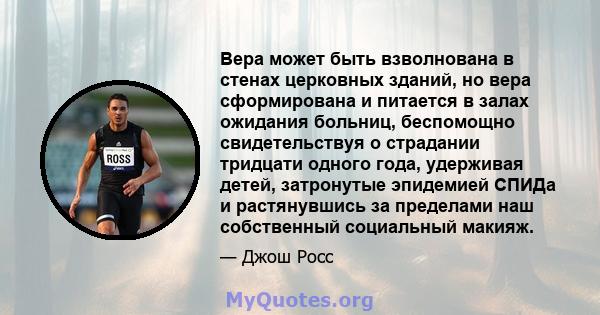 ROSS

Вера может быть взволнована в стенах церковных зданий, но вера сформирована и питается в залах ожидания больниц, беспомощно свидетельствуя о страдании тридцати одного года, удерживая детей, затронутые эпидемией СПИДа и растянувшись за пределами наш собственный социальный макияж.

— Джош Росс

MyQuotes.org